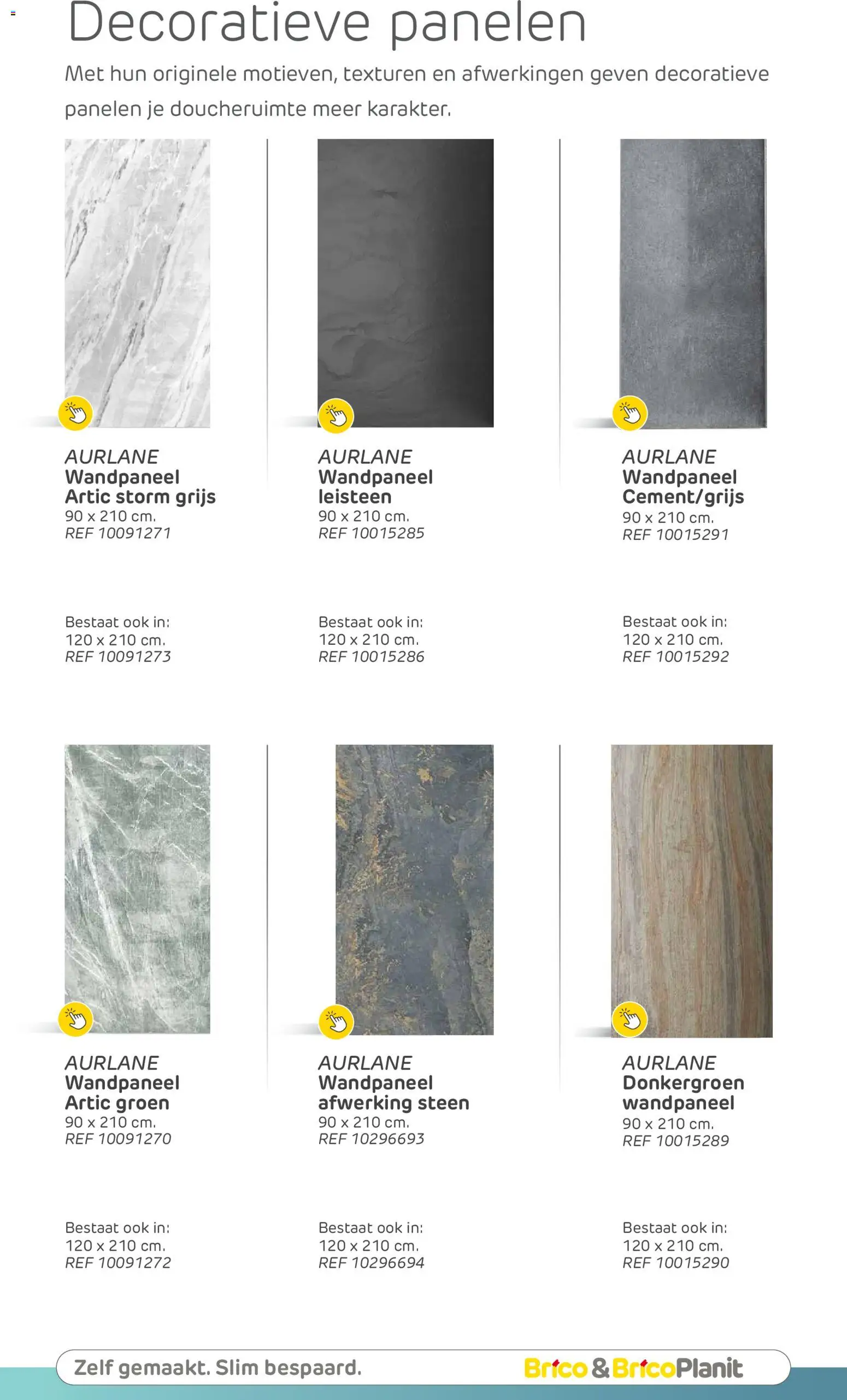 Decoratieve panelen

Met hun originele motieven, texturen en afwerkingen geven decoratieve panelen je doucheruimte meer karakter.

AURLANE
Wandpaneel
Artic storm grijs
90 x 210 cm.
REF 10091271

Bestaat ook in:
120 x 210 cm.
REF 10091273

AURLANE
Wandpaneel
leisteen
90 x 210 cm.
REF 10015285

Bestaat ook in:
120 x 210 cm.
REF 10015286

AURLANE
Wandpaneel
Cement/grijs
90 x 210 cm.
REF 10015291

Bestaat ook in:
120 x 210 cm.
REF 10015292

AURLANE
Wandpaneel
Artic groen
90 x 210 cm.
REF 10091270

Bestaat ook in:
120 x 210 cm.
REF 10091272

AURLANE
Wandpaneel
afwerking steen
90 x 210 cm.
REF 10296693

Bestaat ook in:
120 x 210 cm.
REF 10296694

AURLANE
Donkergroen
wandpaneel
90 x 210 cm.
REF 10015289

Bestaat ook in:
120 x 210 cm.
REF 10015290

Zelf gemaakt. Slim bespaard.

Brico & BricoPlanit